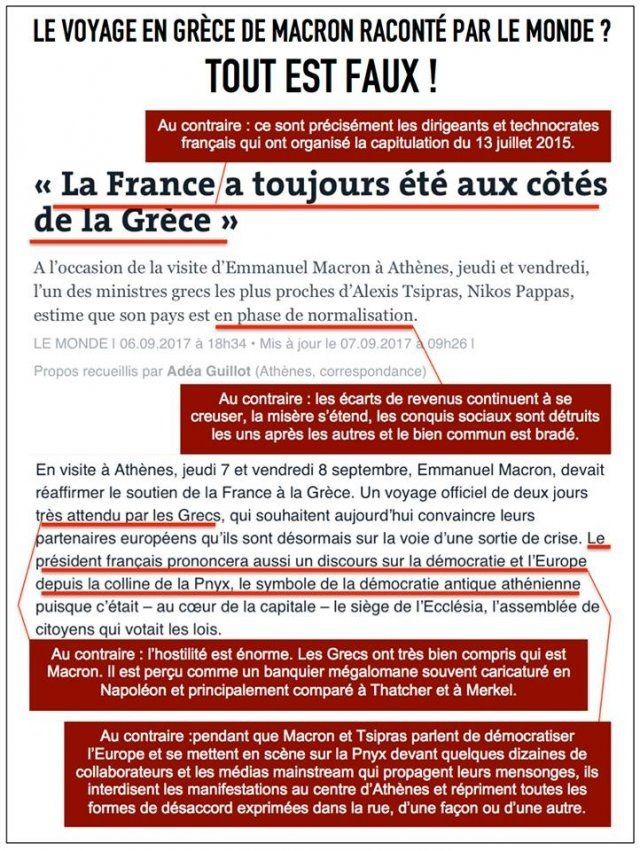 LE VOYAGE EN GRÈCE DE MACRON RACONTÉ PAR LE MONDE ?

TOUT EST FAUX !

Au contraire : ce sont précisément les dirigeants et technocrates français qui ont organisé la capitulation du 13 juillet 2015.

« La France a toujours été aux côtés de la Grèce »

A l'occasion de la visite d'Emmanuel Macron à Athènes, jeudi et vendredi, l'un des ministres grecs les plus proches d'Alexis Tsipras, Nikos Pappas, estime que son pays est en phase de normalisation.

LE MONDE | 06.09.2017 à 18h34 • Mis à jour le 07.09.2017 à 09h26 |

Propos recueillis par Adéa Guillot (Athènes, correspondance)

Au contraire : les écarts de revenus continuent à se creuser, la misère s'étend, les conquis sociaux sont détruits les uns après les autres et le bien commun est bradé.

En visite à Athènes, jeudi 7 et vendredi 8 septembre, Emmanuel Macron, devait réaffirmer le soutien de la France à la Grèce. Un voyage officiel de deux jours très attendu par les Grecs, qui souhaitent aujourd'hui convaincre leurs partenaires européens qu'ils sont désormais sur la voie d'une sortie de crise. Le président français prononcera aussi un discours sur la démocratie et l'Europe depuis la colline de la Pnyx, le symbole de la démocratie antique athénienne puisque c'était – au cœur de la capitale – le siège de l'Ecclésia, l'assemblée de citoyens qui votait les lois.

Au contraire : l'hostilité est énorme. Les Grecs ont très bien compris qui est Macron. Il est perçu comme un banquier mégalomane souvent caricaturé en Napoléon et principalement comparé à Thatcher et à Merkel.

Au contraire :pendant que Macron et Tsipras parlent de démocratiser l'Europe et se mettent en scène sur la Pnyx devant quelques dizaines de collaborateurs et les médias mainstream qui propagent leurs mensonges, ils interdisent les manifestations au centre d'Athènes et répriment toutes les formes de désaccord exprimées dans la rue, d'une façon ou d'une autre.